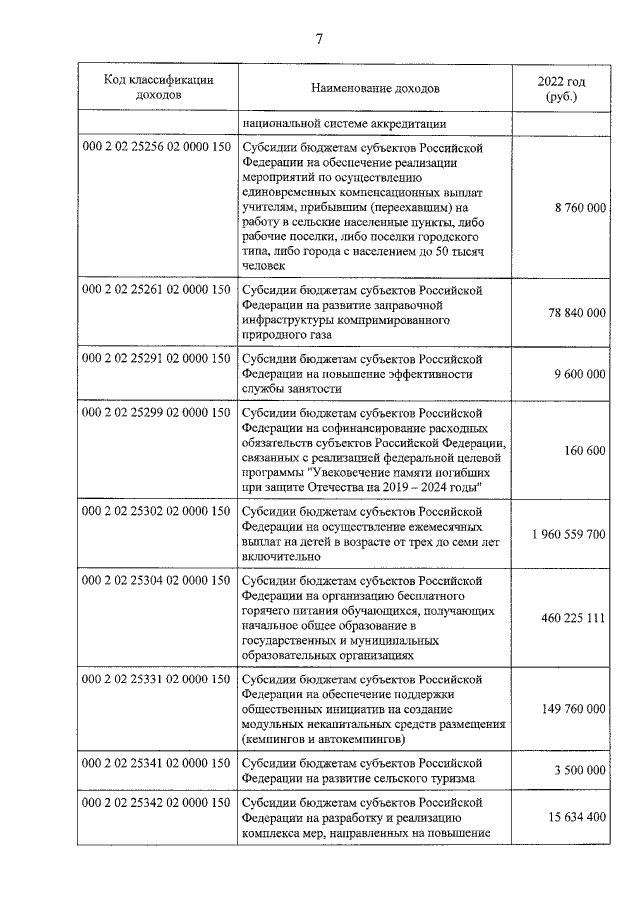 7

| Код классификации доходов | Наименование доходов | 2022 год (руб.) |
|---|---|---|
| | национальной системе аккредитации | |
| 000 2 02 25256 02 0000 150 | Субсидии бюджетам субъектов Российской Федерации на обеспечение реализации мероприятий по осуществлению единовременных компенсационных выплат учителям, прибывшим (переехавшим) на работу в сельские населенные пункты, либо рабочие поселки, либо поселки городского типа, либо города с населением до 50 тысяч человек | 8 760 000 |
| 000 2 02 25261 02 0000 150 | Субсидии бюджетам субъектов Российской Федерации на развитие заправочной инфраструктуры компримированного природного газа | 78 840 000 |
| 000 2 02 25291 02 0000 150 | Субсидии бюджетам субъектов Российской Федерации на повышение эффективности службы занятости | 9 600 000 |
| 000 2 02 25299 02 0000 150 | Субсидии бюджетам субъектов Российской Федерации на софинансирование расходных обязательств субъектов Российской Федерации, связанных с реализацией федеральной целевой программы "Увековечение памяти погибших при защите Отечества на 2019 – 2024 годы" | 160 600 |
| 000 2 02 25302 02 0000 150 | Субсидии бюджетам субъектов Российской Федерации на осуществление ежемесячных выплат на детей в возрасте от трех до семи лет включительно | 1 960 559 700 |
| 000 2 02 25304 02 0000 150 | Субсидии бюджетам субъектов Российской Федерации на организацию бесплатного горячего питания обучающихся, получающих начальное общее образование в государственных и муниципальных образовательных организациях | 460 225 111 |
| 000 2 02 25331 02 0000 150 | Субсидии бюджетам субъектов Российской Федерации на обеспечение поддержки общественных инициатив на создание модульных некапитальных средств размещения (кемпингов и автокемпингов) | 149 760 000 |
| 000 2 02 25341 02 0000 150 | Субсидии бюджетам субъектов Российской Федерации на развитие сельского туризма | 3 500 000 |
| 000 2 02 25342 02 0000 150 | Субсидии бюджетам субъектов Российской Федерации на разработку и реализацию комплекса мер, направленных на повышение | 15 634 400 |